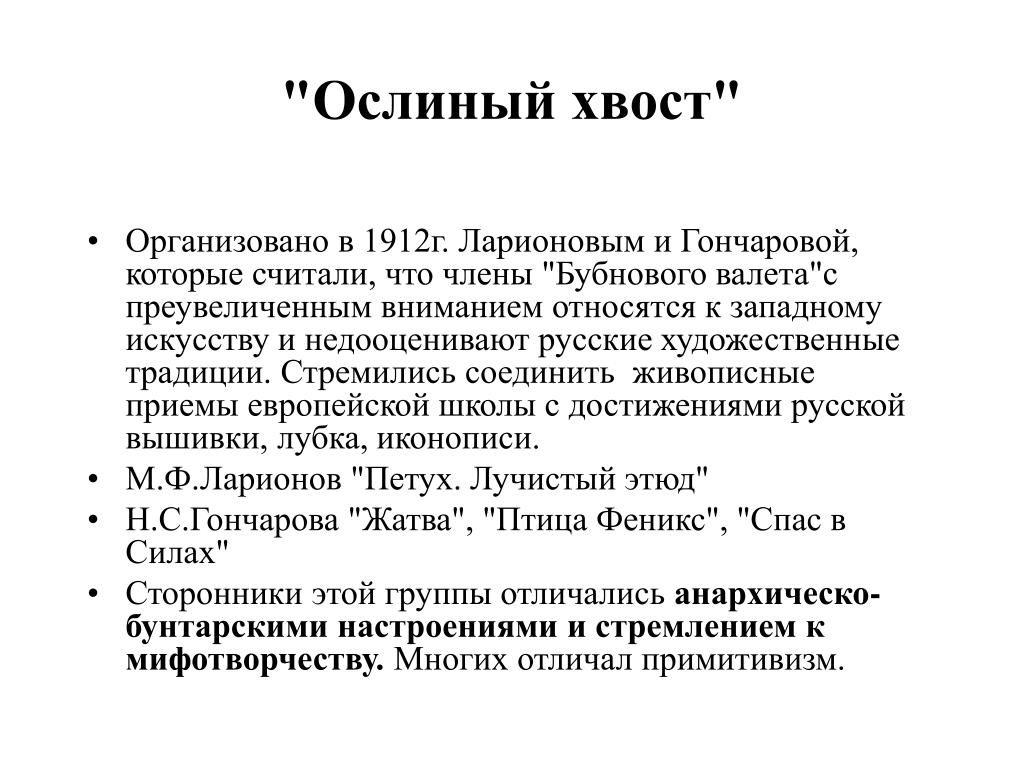 "Ослиный хвост"

• Организовано в 1912г. Ларионовым и Гончаровой, которые считали, что члены "Бубнового валета"с преувеличенным вниманием относятся к западному искусству и недооценивают русские художественные традиции. Стремились соединить живописные приемы европейской школы с достижениями русской вышивки, лубка, иконописи.
• М.Ф.Ларионов "Петух. Лучистый этюд"
• Н.С.Гончарова "Жатва", "Птица Феникс", "Спас в Силах"
• Сторонники этой группы отличались анархическо-бунтарскими настроениями и стремлением к мифотворчеству. Многих отличал примитивизм.